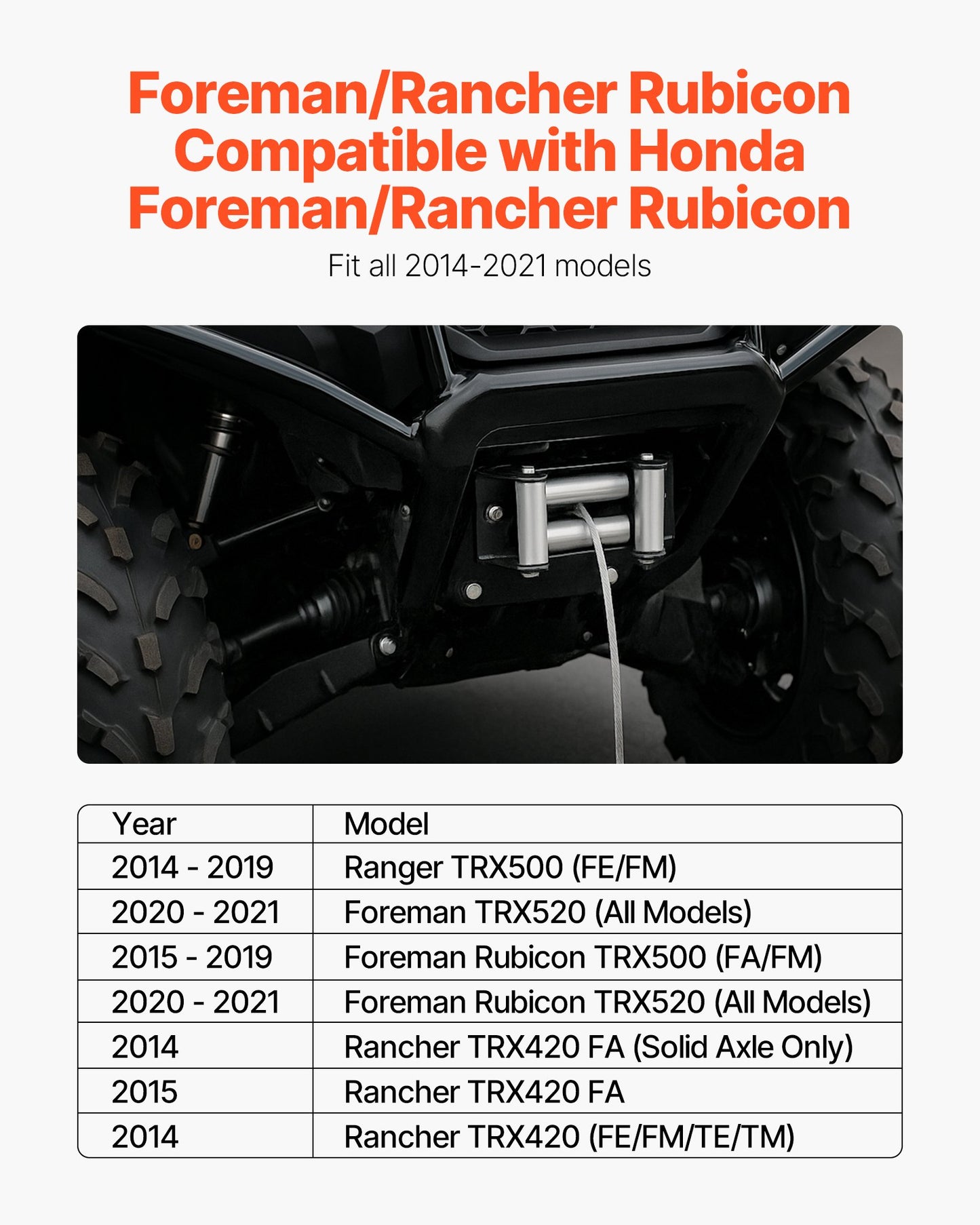 Foreman/Rancher Rubicon Compatible with Honda Foreman/Rancher Rubicon

Fit all 2014-2021 models

| Year | Model |
|---|---|
| 2014 - 2019 | Ranger TRX500 (FE/FM) |
| 2020 - 2021 | Foreman TRX520 (All Models) |
| 2015 - 2019 | Foreman Rubicon TRX500 (FA/FM) |
| 2020 - 2021 | Foreman Rubicon TRX520 (All Models) |
| 2014 | Rancher TRX420 FA (Solid Axle Only) |
| 2015 | Rancher TRX420 FA |
| 2014 | Rancher TRX420 (FE/FM/TE/TM) |